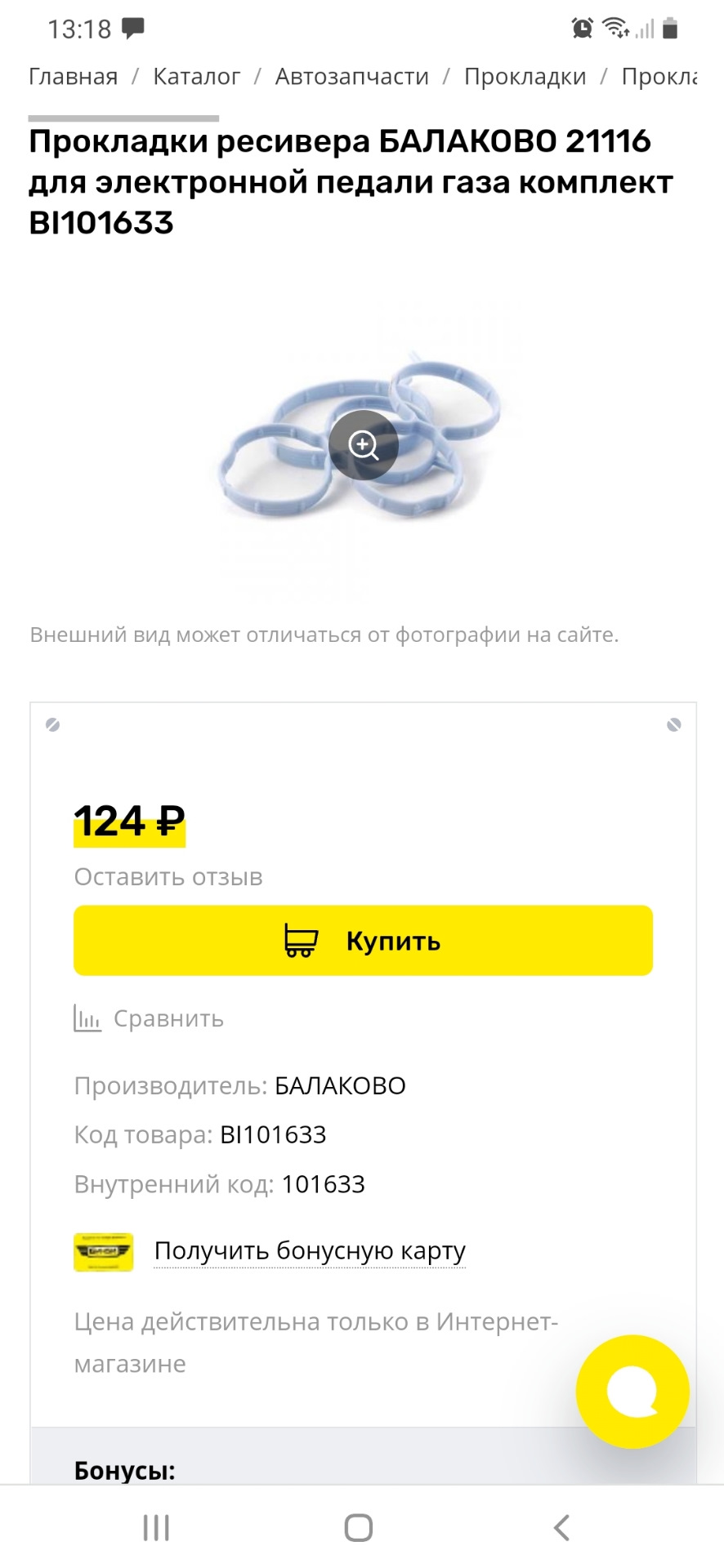 13:18

Главная / Каталог / Автозапчасти / Прокладки / Прокла

Прокладки ресивера БАЛАКОВО 21116 для электронной педали газа комплект BI101633

Внешний вид может отличаться от фотографии на сайте.

124 ₽

Оставить отзыв

Купить

Сравнить

Производитель: БАЛАКОВО

Код товара: BI101633

Внутренний код: 101633

Получить бонусную карту

Цена действительна только в Интернет-магазине

Бонусы: